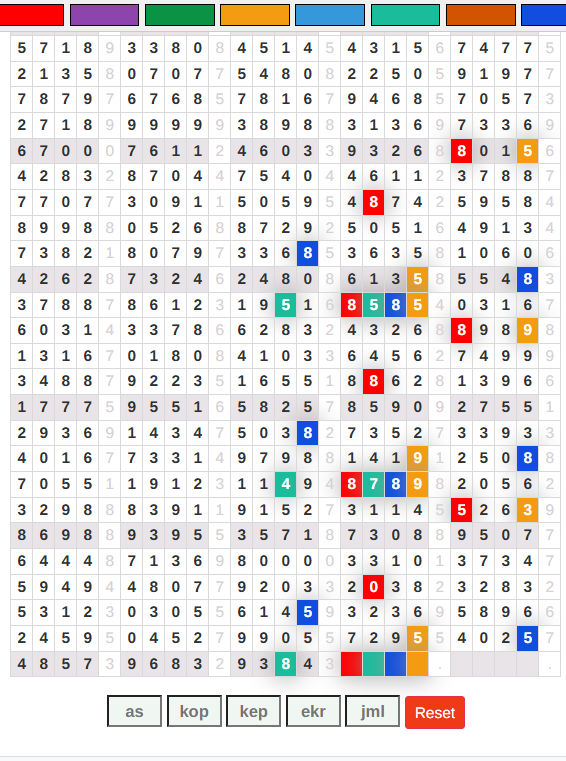 | 5 | 7 | 1 | 8 | 9 | 3 | 3 | 8 | 0 | 8 | 4 | 5 | 1 | 4 | 5 | 4 | 3 | 1 | 5 | 6 | 7 | 4 | 7 | 7 | 5 |
|---|---|---|---|---|---|---|---|---|---|---|---|---|---|---|---|---|---|---|---|---|---|---|---|---|
| 2 | 1 | 3 | 5 | 8 | 0 | 7 | 0 | 7 | 7 | 5 | 4 | 8 | 0 | 8 | 2 | 2 | 5 | 0 | 5 | 9 | 1 | 9 | 7 | 7 |
| 7 | 8 | 7 | 9 | 7 | 6 | 7 | 6 | 8 | 5 | 7 | 8 | 1 | 6 | 7 | 9 | 4 | 6 | 8 | 5 | 7 | 0 | 5 | 7 | 3 |
| 2 | 7 | 1 | 8 | 9 | 9 | 9 | 9 | 9 | 9 | 3 | 8 | 9 | 8 | 8 | 3 | 1 | 3 | 6 | 9 | 7 | 3 | 3 | 6 | 9 |
| 6 | 7 | 0 | 0 | 0 | 7 | 6 | 1 | 1 | 2 | 4 | 6 | 0 | 3 | 3 | 9 | 3 | 2 | 6 | 8 | 8 | 0 | 1 | 5 | 6 |
| 4 | 2 | 8 | 3 | 2 | 8 | 7 | 0 | 4 | 4 | 7 | 5 | 4 | 0 | 4 | 4 | 6 | 1 | 1 | 2 | 3 | 7 | 8 | 8 | 7 |
| 7 | 7 | 0 | 7 | 7 | 3 | 0 | 9 | 1 | 1 | 5 | 0 | 5 | 9 | 5 | 4 | 8 | 7 | 4 | 2 | 5 | 9 | 5 | 8 | 4 |
| 8 | 9 | 9 | 8 | 8 | 0 | 5 | 2 | 6 | 8 | 8 | 7 | 2 | 9 | 2 | 5 | 0 | 5 | 1 | 6 | 4 | 9 | 1 | 3 | 4 |
| 7 | 3 | 8 | 2 | 1 | 8 | 0 | 7 | 9 | 7 | 3 | 3 | 6 | 8 | 5 | 3 | 6 | 3 | 5 | 8 | 1 | 0 | 6 | 0 | 6 |
| 4 | 2 | 6 | 2 | 8 | 7 | 3 | 2 | 4 | 6 | 2 | 4 | 8 | 0 | 8 | 6 | 1 | 3 | 5 | 8 | 5 | 5 | 4 | 8 | 3 |
| 3 | 7 | 8 | 8 | 7 | 8 | 6 | 1 | 2 | 3 | 1 | 9 | 5 | 1 | 6 | 8 | 5 | 8 | 5 | 4 | 0 | 3 | 1 | 6 | 7 |
| 6 | 0 | 3 | 1 | 4 | 3 | 3 | 7 | 8 | 6 | 6 | 2 | 8 | 3 | 2 | 4 | 3 | 2 | 6 | 8 | 8 | 9 | 8 | 9 | 8 |
| 1 | 3 | 1 | 6 | 7 | 0 | 1 | 8 | 0 | 8 | 4 | 1 | 0 | 3 | 3 | 6 | 4 | 5 | 6 | 2 | 7 | 4 | 9 | 9 | 9 |
| 3 | 4 | 8 | 8 | 7 | 9 | 2 | 2 | 3 | 5 | 1 | 6 | 5 | 5 | 1 | 8 | 8 | 6 | 2 | 8 | 1 | 3 | 9 | 6 | 6 |
| 1 | 7 | 7 | 7 | 5 | 9 | 5 | 5 | 1 | 6 | 5 | 8 | 2 | 5 | 7 | 8 | 5 | 9 | 0 | 9 | 2 | 7 | 5 | 5 | 1 |
| 2 | 9 | 3 | 6 | 9 | 1 | 4 | 3 | 4 | 7 | 5 | 0 | 3 | 8 | 2 | 7 | 3 | 5 | 2 | 7 | 3 | 3 | 9 | 3 | 3 |
| 4 | 0 | 1 | 6 | 7 | 7 | 3 | 3 | 1 | 4 | 9 | 7 | 9 | 8 | 8 | 1 | 4 | 1 | 9 | 1 | 2 | 5 | 0 | 8 | 8 |
| 7 | 0 | 5 | 5 | 1 | 1 | 9 | 1 | 2 | 3 | 1 | 1 | 4 | 9 | 4 | 8 | 7 | 8 | 9 | 8 | 2 | 0 | 5 | 6 | 2 |
| 3 | 2 | 9 | 8 | 8 | 8 | 3 | 9 | 1 | 1 | 9 | 1 | 5 | 2 | 7 | 3 | 1 | 1 | 4 | 5 | 5 | 2 | 6 | 3 | 9 |
| 8 | 6 | 9 | 8 | 8 | 9 | 3 | 9 | 5 | 5 | 3 | 5 | 7 | 1 | 8 | 7 | 3 | 0 | 8 | 8 | 9 | 5 | 0 | 7 | 7 |
| 6 | 4 | 4 | 4 | 8 | 7 | 1 | 3 | 6 | 9 | 8 | 0 | 0 | 0 | 0 | 3 | 3 | 1 | 0 | 1 | 3 | 7 | 3 | 4 | 7 |
| 5 | 9 | 4 | 9 | 4 | 4 | 8 | 0 | 7 | 7 | 9 | 2 | 0 | 3 | 3 | 2 | 0 | 3 | 8 | 2 | 3 | 2 | 8 | 3 | 2 |
| 5 | 3 | 1 | 2 | 3 | 0 | 3 | 0 | 5 | 5 | 6 | 1 | 4 | 5 | 9 | 3 | 2 | 3 | 6 | 9 | 5 | 8 | 9 | 6 | 6 |
| 2 | 4 | 5 | 9 | 5 | 0 | 4 | 5 | 2 | 7 | 9 | 9 | 0 | 5 | 5 | 7 | 2 | 9 | 5 | 5 | 4 | 0 | 2 | 5 | 7 |
| 4 | 8 | 5 | 7 | 3 | 9 | 6 | 8 | 3 | 2 | 9 | 3 | 8 | 4 | 3 | | | | | . | | | | | . |

as kop kep ekr jml Reset